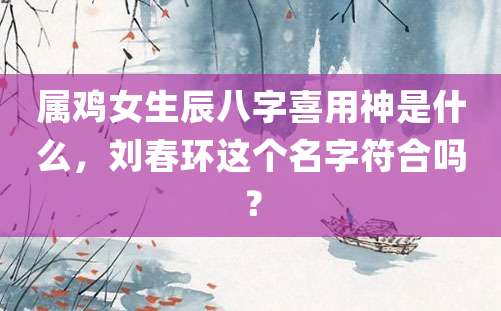 属鸡女生辰八字喜用神是什么，刘春环这个名字符合吗？